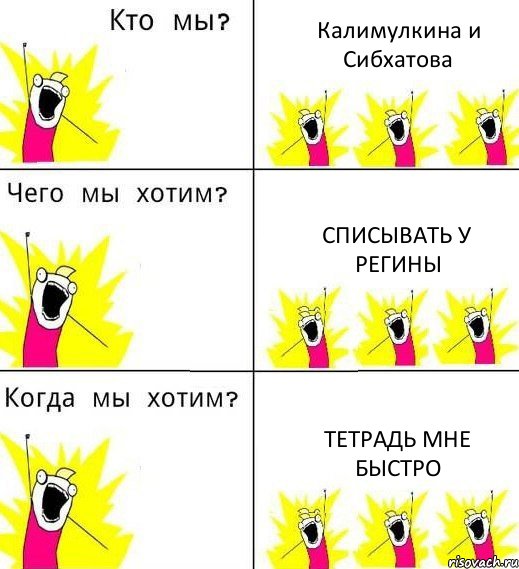 Кто мы?

Калимулкина и Сибхатова

Чего мы хотим?

СПИСЫВАТЬ У РЕГИНЫ

Когда мы хотим?

ТЕТРАДЬ МНЕ БЫСТРО

risovach.ru